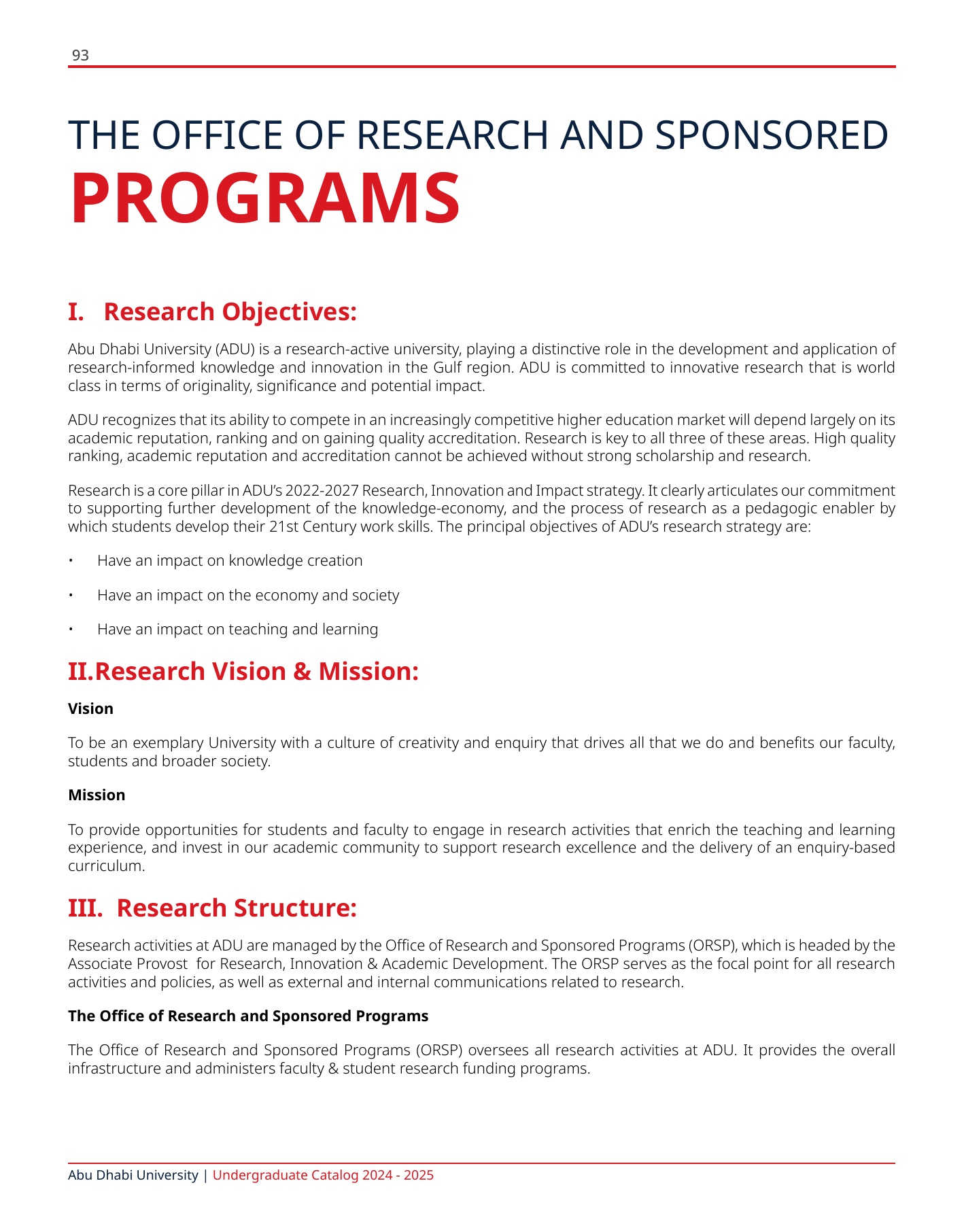 93

THE OFFICE OF RESEARCH AND SPONSORED
PROGRAMS

I. Research Objectives:

Abu Dhabi University (ADU) is a research-active university, playing a distinctive role in the development and application of research-informed knowledge and innovation in the Gulf region. ADU is committed to innovative research that is world class in terms of originality, significance and potential impact.

ADU recognizes that its ability to compete in an increasingly competitive higher education market will depend largely on its academic reputation, ranking and on gaining quality accreditation. Research is key to all three of these areas. High quality ranking, academic reputation and accreditation cannot be achieved without strong scholarship and research.

Research is a core pillar in ADU's 2022-2027 Research, Innovation and Impact strategy. It clearly articulates our commitment to supporting further development of the knowledge-economy, and the process of research as a pedagogic enabler by which students develop their 21st Century work skills. The principal objectives of ADU's research strategy are:

• Have an impact on knowledge creation

• Have an impact on the economy and society

• Have an impact on teaching and learning

II.Research Vision & Mission:

Vision

To be an exemplary University with a culture of creativity and enquiry that drives all that we do and benefits our faculty, students and broader society.

Mission

To provide opportunities for students and faculty to engage in research activities that enrich the teaching and learning experience, and invest in our academic community to support research excellence and the delivery of an enquiry-based curriculum.

III. Research Structure:

Research activities at ADU are managed by the Office of Research and Sponsored Programs (ORSP), which is headed by the Associate Provost for Research, Innovation & Academic Development. The ORSP serves as the focal point for all research activities and policies, as well as external and internal communications related to research.

The Office of Research and Sponsored Programs

The Office of Research and Sponsored Programs (ORSP) oversees all research activities at ADU. It provides the overall infrastructure and administers faculty & student research funding programs.

Abu Dhabi University | Undergraduate Catalog 2024 - 2025